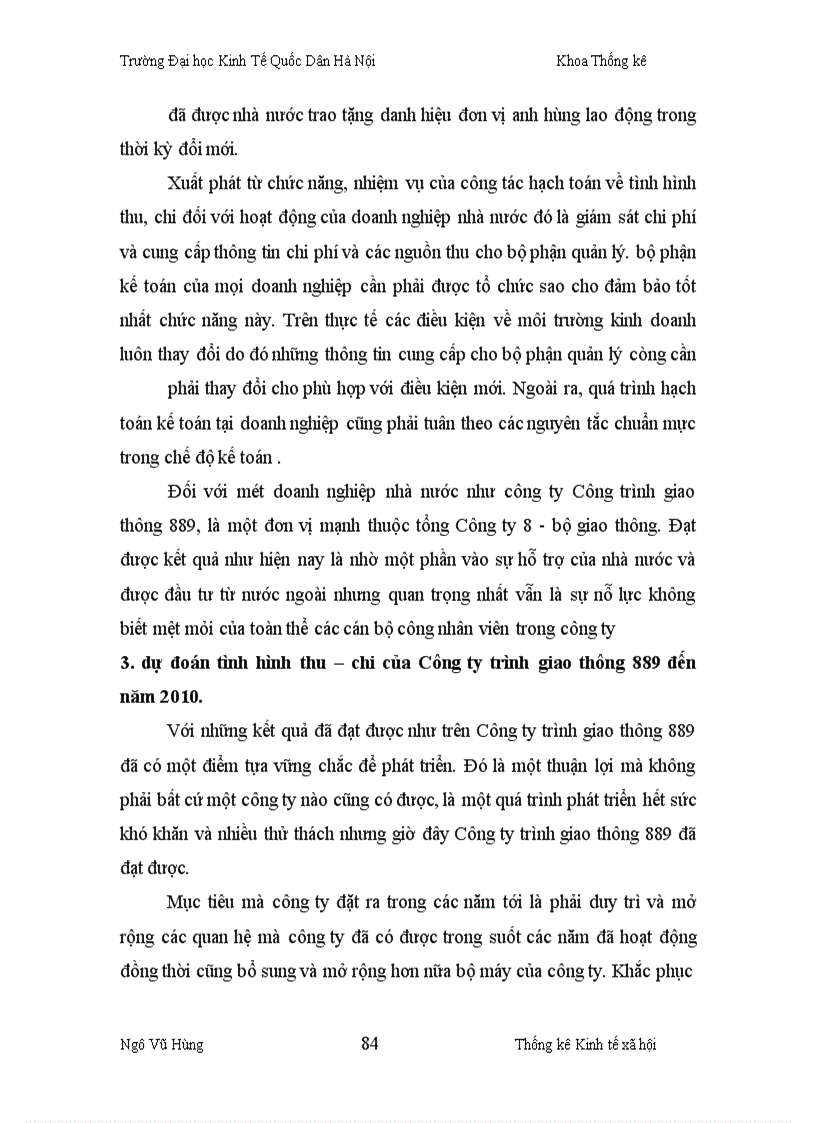 Trường Đại học Kinh Tế Quốc Dân Hà Nội Khoa Thống kê

đã được nhà nước trao tặng danh hiệu đơn vị anh hùng lao động trong thời kỳ đổi mới.

Xuất phát từ chức năng, nhiệm vụ của công tác hạch toán về tình hình thu, chi đối với hoạt động của doanh nghiệp nhà nước đó là giám sát chi phí và cung cấp thông tin chi phí và các nguồn thu cho bộ phận quản lý. bộ phận kế toán của mọi doanh nghiệp cần phải được tổ chức sao cho đảm bảo tốt nhất chức năng này. Trên thực tế các điều kiện về môi trường kinh doanh luôn thay đổi do đó những thông tin cung cấp cho bộ phận quản lý còng cần phải thay đổi cho phù hợp với điều kiện mới. Ngoài ra, quá trình hạch toán kế toán tại doanh nghiệp cũng phải tuân theo các nguyên tắc chuẩn mực trong chế độ kế toán .

Đối với mét doanh nghiệp nhà nước như công ty Công trình giao thông 889, là một đơn vị mạnh thuộc tổng Công ty 8 - bộ giao thông. Đạt được kết quả như hiện nay là nhờ một phần vào sự hỗ trợ của nhà nước và được đầu tư từ nước ngoài nhưng quan trọng nhất vẫn là sự nỗ lực không biết mệt mỏi của toàn thể các cán bộ công nhân viên trong công ty

3. dự đoán tình hình thu – chi của Công ty trình giao thông 889 đến năm 2010.

Với những kết quả đã đạt được như trên Công ty trình giao thông 889 đã có một điểm tựa vững chắc để phát triển. Đó là một thuận lợi mà không phải bất cứ một công ty nào cũng có được, là một quá trình phát triển hết sức khó khăn và nhiều thử thách nhưng giờ đây Công ty trình giao thông 889 đã đạt được.

Mục tiêu mà công ty đặt ra trong các năm tới là phải duy trì và mở rộng các quan hệ mà công ty đã có được trong suốt các năm đã hoạt động đồng thời cũng bổ sung và mở rộng hơn nữa bộ máy của công ty. Khắc phục

Ngô Vũ Hùng 84 Thống kê Kinh tế xã hội